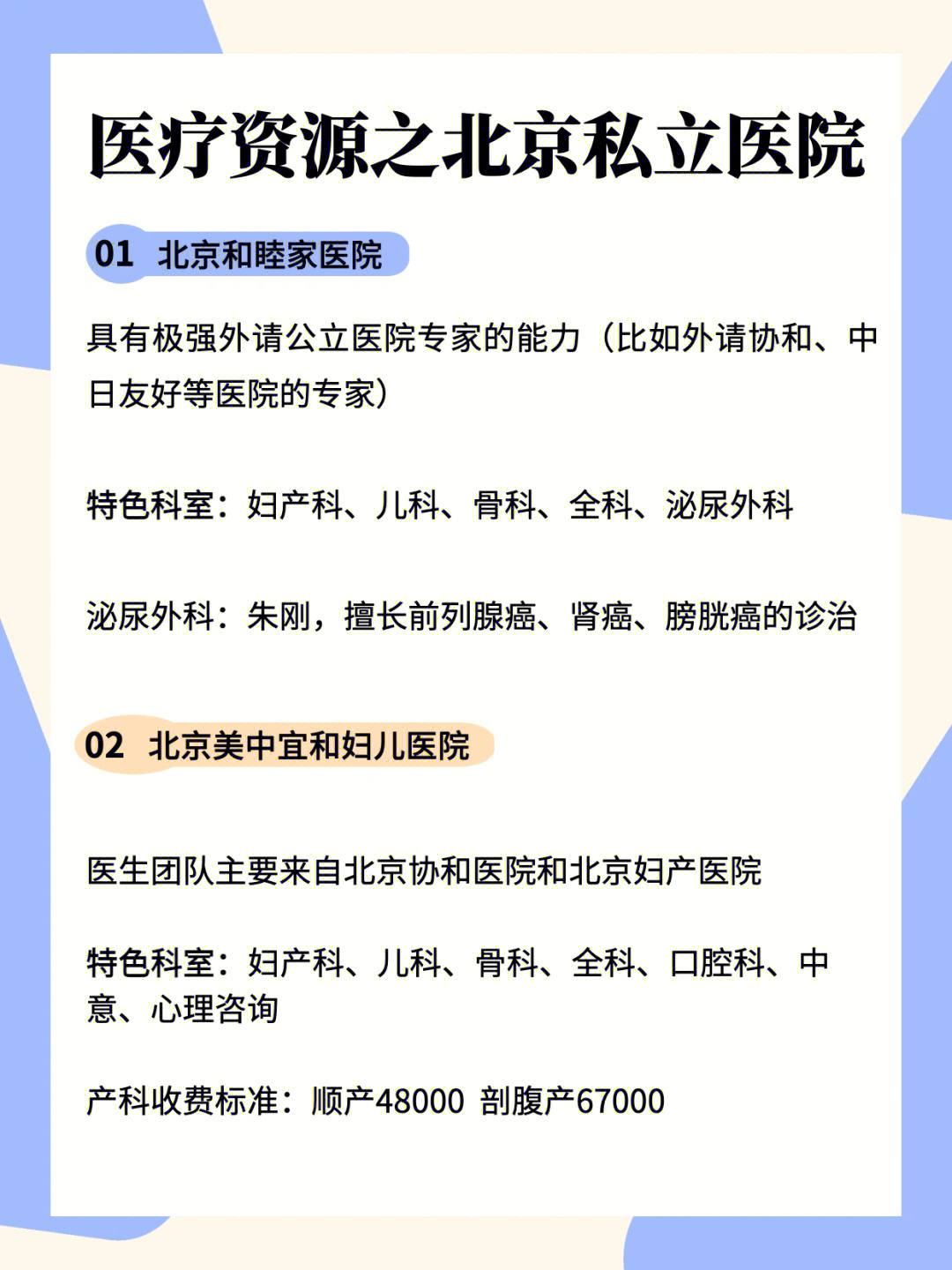 医疗资源之北京私立医院

01 北京和睦家医院

具有极强外请公立医院专家的能力（比如外请协和、中日友好等医院的专家）

特色科室：妇产科、儿科、骨科、全科、泌尿外科

泌尿外科：朱刚，擅长前列腺癌、肾癌、膀胱癌的诊治

02 北京美中宜和妇儿医院

医生团队主要来自北京协和医院和北京妇产医院

特色科室：妇产科、儿科、骨科、全科、口腔科、中意、心理咨询

产科收费标准：顺产48000 剖腹产67000